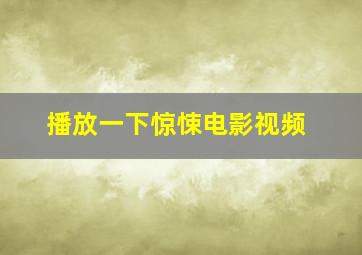 播放一下惊悚电影视频